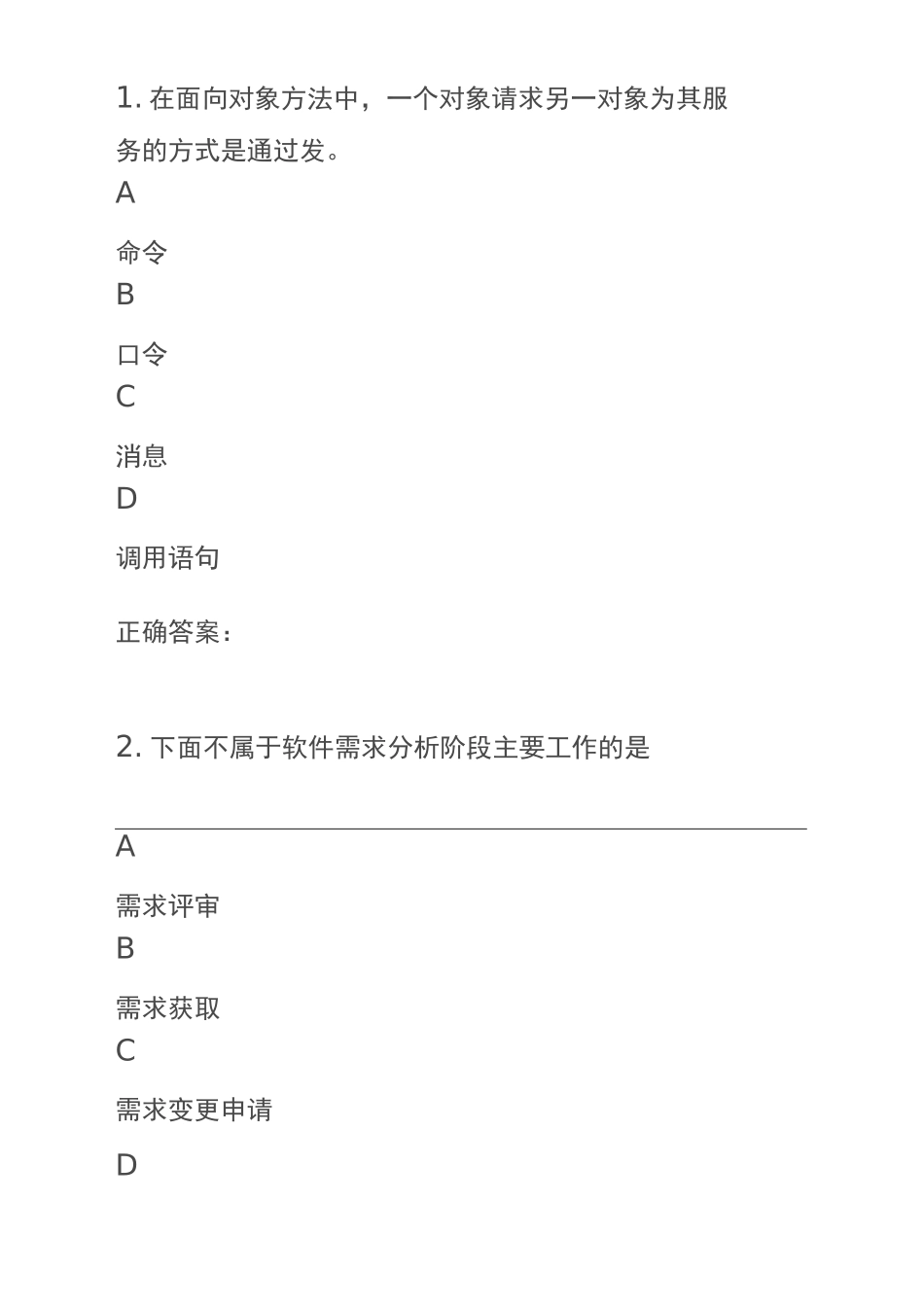 1. 在面向对象方法中，一个对象请求另一对象为其服务的方式是通过发。

A

命令

B

口令

C

消息

D

调用语句

正确答案：

2. 下面不属于软件需求分析阶段主要工作的是

A

需求评审

B

需求获取

C

需求变更申请

D